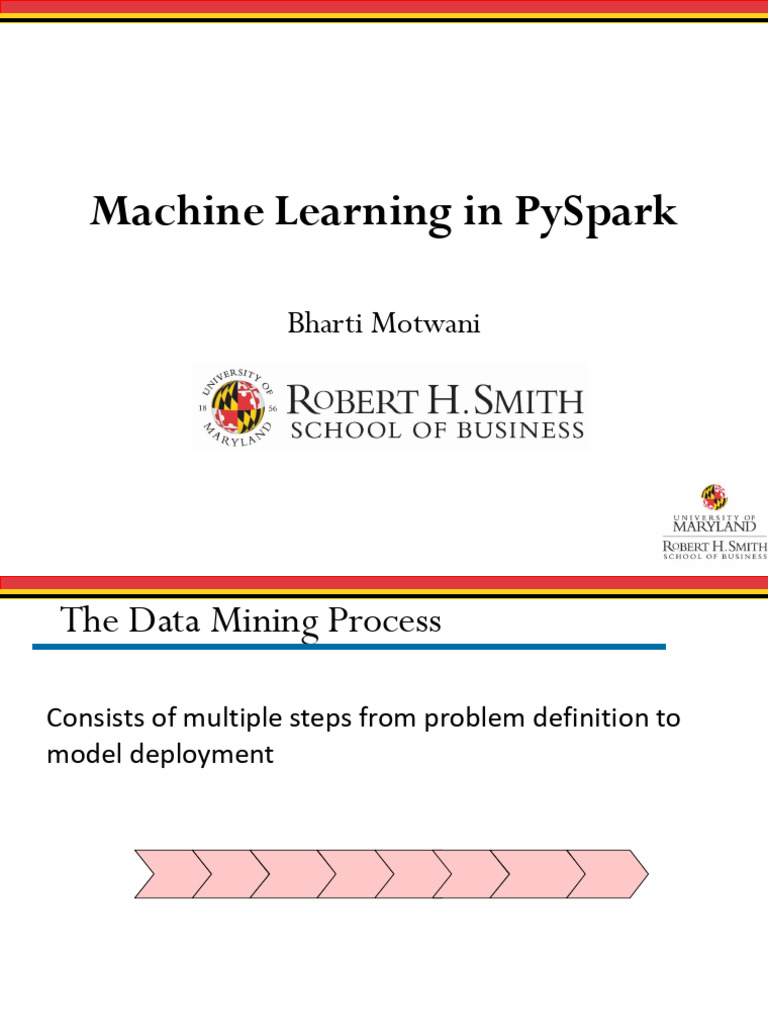 Machine Learning in PySpark

Bharti Motwani

UNIVERSITY OF MARYLAND 18 56

ROBERT H. SMITH SCHOOL OF BUSINESS

UNIVERSITY OF MARYLAND

ROBERT H. SMITH SCHOOL OF BUSINESS

The Data Mining Process

Consists of multiple steps from problem definition to model deployment